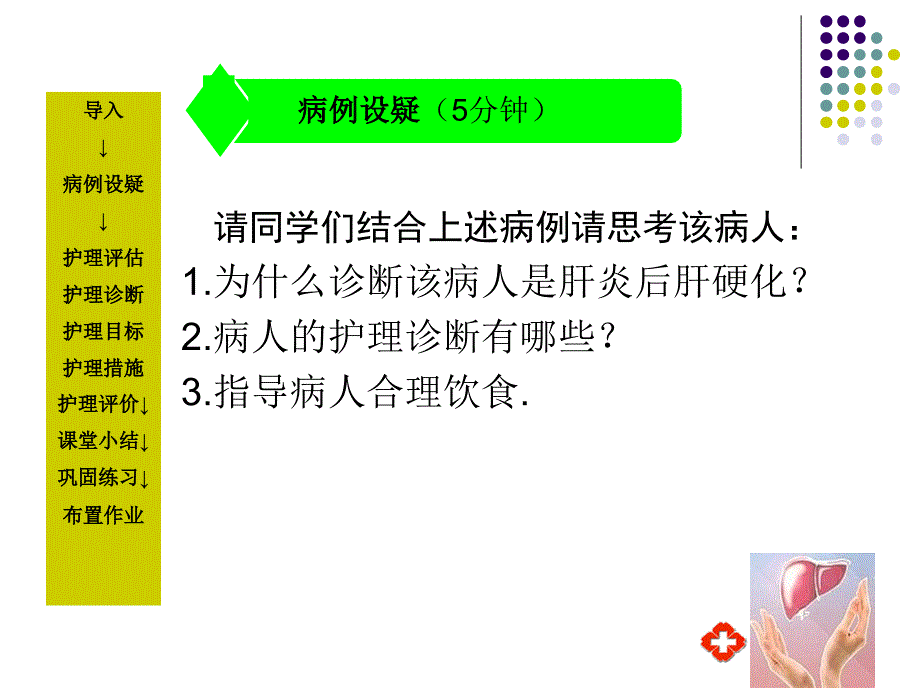 导入
↓
病例设疑
↓
护理评估
护理诊断
护理目标
护理措施
护理评价↓
课堂小结↓
巩固练习↓
布置作业

病例设疑（5分钟）

请同学们结合上述病例请思考该病人：
1.为什么诊断该病人是肝炎后肝硬化？
2.病人的护理诊断有哪些？
3.指导病人合理饮食.